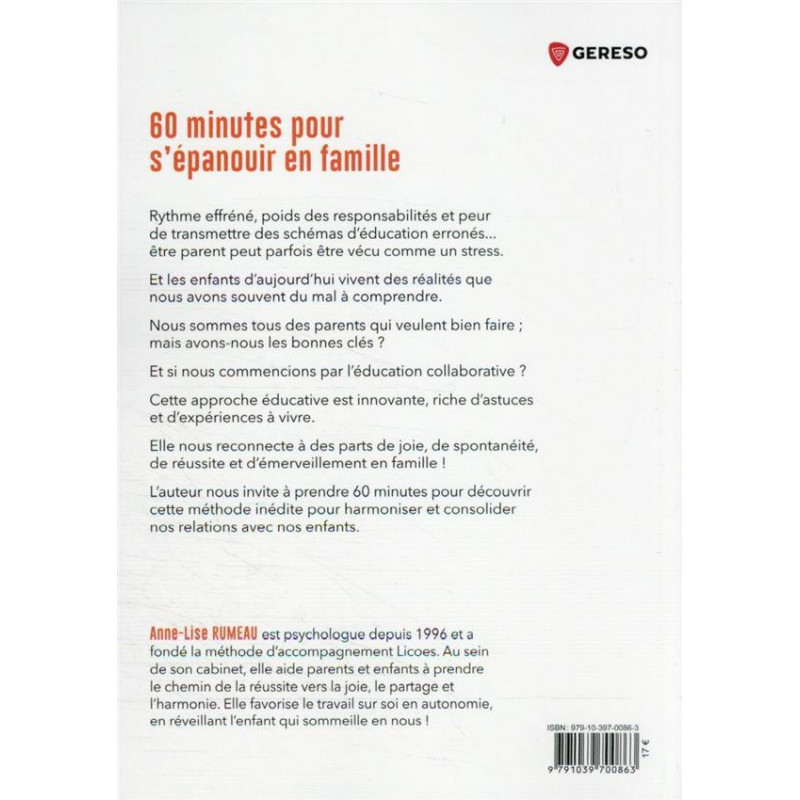 GERESO

60 minutes pour s'épanouir en famille

Rythme effréné, poids des responsabilités et peur de transmettre des schémas d'éducation erronés… être parent peut parfois être vécu comme un stress.

Et les enfants d'aujourd'hui vivent des réalités que nous avons souvent du mal à comprendre.

Nous sommes tous des parents qui veulent bien faire ; mais avons-nous les bonnes clés ?

Et si nous commencions par l'éducation collaborative ?

Cette approche éducative est innovante, riche d'astuces et d'expériences à vivre.

Elle nous reconnecte à des parts de joie, de spontanéité, de réussite et d'émerveillement en famille !

L'auteur nous invite à prendre 60 minutes pour découvrir cette méthode inédite pour harmoniser et consolider nos relations avec nos enfants.

Anne-Lise RUMEAU est psychologue depuis 1996 et a fondé la méthode d'accompagnement Licoes. Au sein de son cabinet, elle aide parents et enfants à prendre le chemin de la réussite vers la joie, le partage et l'harmonie. Elle favorise le travail sur soi en autonomie, en réveillant l'enfant qui sommeille en nous !

ISBN : 979-10-397-0086-3

17 €

9 791039 700863